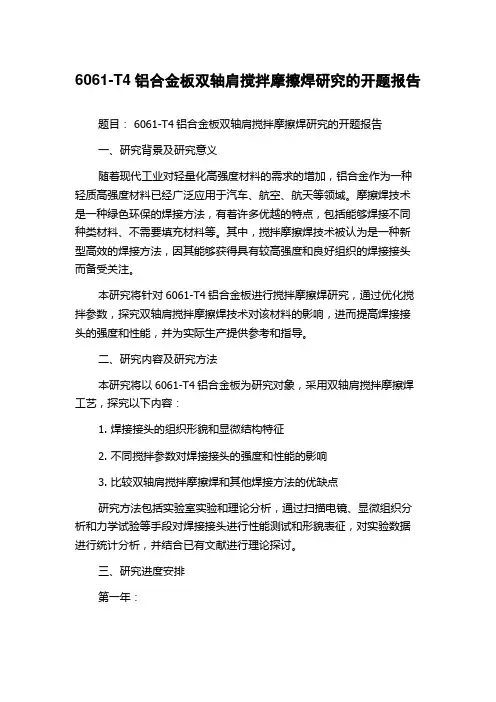 6061-T4 铝合金板双轴肩搅拌摩擦焊研究的开题报告

题目： 6061-T4 铝合金板双轴肩搅拌摩擦焊研究的开题报告

一、研究背景及研究意义

随着现代工业对轻量化高强度材料的需求的增加，铝合金作为一种轻质高强度材料已经广泛应用于汽车、航空、航天等领域。摩擦焊技术是一种绿色环保的焊接方法，有着许多优越的特点，包括能够焊接不同种类材料、不需要填充材料等。其中，搅拌摩擦焊技术被认为是一种新型高效的焊接方法，因其能够获得具有较高强度和良好组织的焊接接头而备受关注。

本研究将针对 6061-T4 铝合金板进行搅拌摩擦焊研究，通过优化搅拌参数，探究双轴肩搅拌摩擦焊技术对该材料的影响，进而提高焊接接头的强度和性能，并为实际生产提供参考和指导。

二、研究内容及研究方法

本研究将以 6061-T4 铝合金板为研究对象，采用双轴肩搅拌摩擦焊工艺，探究以下内容：

1. 焊接接头的组织形貌和显微结构特征

2. 不同搅拌参数对焊接接头的强度和性能的影响

3. 比较双轴肩搅拌摩擦焊和其他焊接方法的优缺点

研究方法包括实验室实验和理论分析，通过扫描电镜、显微组织分析和力学试验等手段对焊接接头进行性能测试和形貌表征，对实验数据进行统计分析，并结合已有文献进行理论探讨。

三、研究进度安排

第一年：